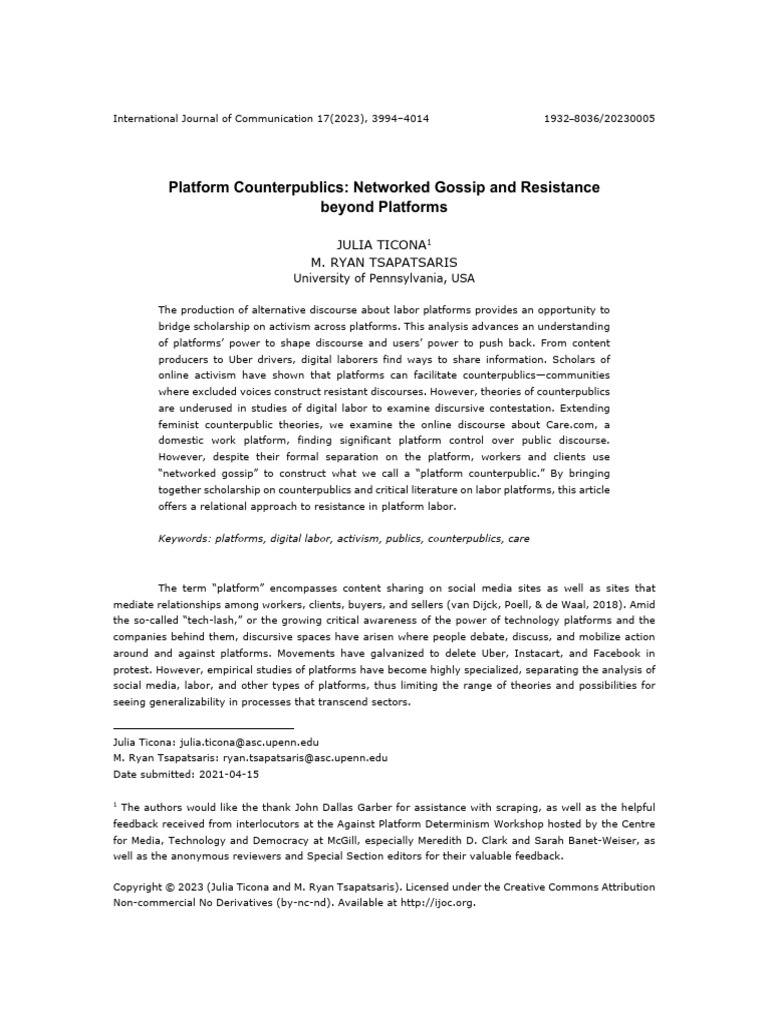 International Journal of Communication 17(2023), 3994–4014

1932–8036/20230005

Platform Counterpublics: Networked Gossip and Resistance beyond Platforms

JULIA TICONA$^1$
M. RYAN TSAPATSARIS
University of Pennsylvania, USA

The production of alternative discourse about labor platforms provides an opportunity to bridge scholarship on activism across platforms. This analysis advances an understanding of platforms' power to shape discourse and users' power to push back. From content producers to Uber drivers, digital laborers find ways to share information. Scholars of online activism have shown that platforms can facilitate counterpublics—communities where excluded voices construct resistant discourses. However, theories of counterpublics are underused in studies of digital labor to examine discursive contestation. Extending feminist counterpublic theories, we examine the online discourse about Care.com, a domestic work platform, finding significant platform control over public discourse. However, despite their formal separation on the platform, workers and clients use "networked gossip" to construct what we call a "platform counterpublic." By bringing together scholarship on counterpublics and critical literature on labor platforms, this article offers a relational approach to resistance in platform labor.

Keywords: platforms, digital labor, activism, publics, counterpublics, care

The term "platform" encompasses content sharing on social media sites as well as sites that mediate relationships among workers, clients, buyers, and sellers (van Dijck, Poell, & de Waal, 2018). Amid the so-called "tech-lash," or the growing critical awareness of the power of technology platforms and the companies behind them, discursive spaces have arisen where people debate, discuss, and mobilize action around and against platforms. Movements have galvanized to delete Uber, Instacart, and Facebook in protest. However, empirical studies of platforms have become highly specialized, separating the analysis of social media, labor, and other types of platforms, thus limiting the range of theories and possibilities for seeing generalizability in processes that transcend sectors.

Julia Ticona: julia.ticona@asc.upenn.edu
M. Ryan Tsapatsaris: ryan.tsapatsaris@asc.upenn.edu
Date submitted: 2021-04-15

$^1$ The authors would like the thank John Dallas Garber for assistance with scraping, as well as the helpful feedback received from interlocutors at the Against Platform Determinism Workshop hosted by the Centre for Media, Technology and Democracy at McGill, especially Meredith D. Clark and Sarah Banet-Weiser, as well as the anonymous reviewers and Special Section editors for their valuable feedback.

Copyright © 2023 (Julia Ticona and M. Ryan Tsapatsaris). Licensed under the Creative Commons Attribution Non-commercial No Derivatives (by-nc-nd). Available at http://ijoc.org.